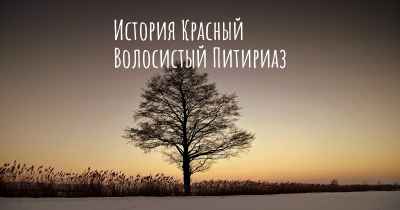 История Красный Волосистый Питириаз